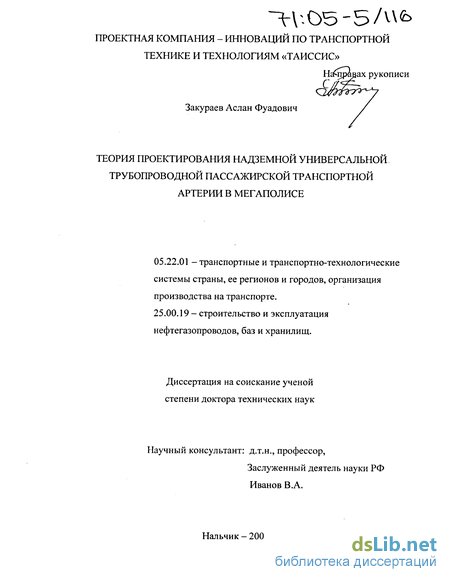 71:05-5/116

ПРОЕКТНАЯ КОМПАНИЯ – ИННОВАЦИЙ ПО ТРАНСПОРТНОЙ ТЕХНИКЕ И ТЕХНОЛОГИЯМ «ТАИССИС»

На правах рукописи

Закураев Аслан Фуадович

ТЕОРИЯ ПРОЕКТИРОВАНИЯ НАДЗЕМНОЙ УНИВЕРСАЛЬНОЙ ТРУБОПРОВОДНОЙ ПАССАЖИРСКОЙ ТРАНСПОРТНОЙ АРТЕРИИ В МЕГАПОЛИСЕ

05.22.01 – транспортные и транспортно-технологические системы страны, ее регионов и городов, организация производства на транспорте.
25.00.19 – строительство и эксплуатация нефтегазопроводов, баз и хранилищ.

Диссертация на соискание ученой степени доктора технических наук

Научный консультант: д.т.н., профессор,
Заслуженный деятель науки РФ
Иванов В.А.

Нальчик – 200

dsLib.net
библиотека диссертаций